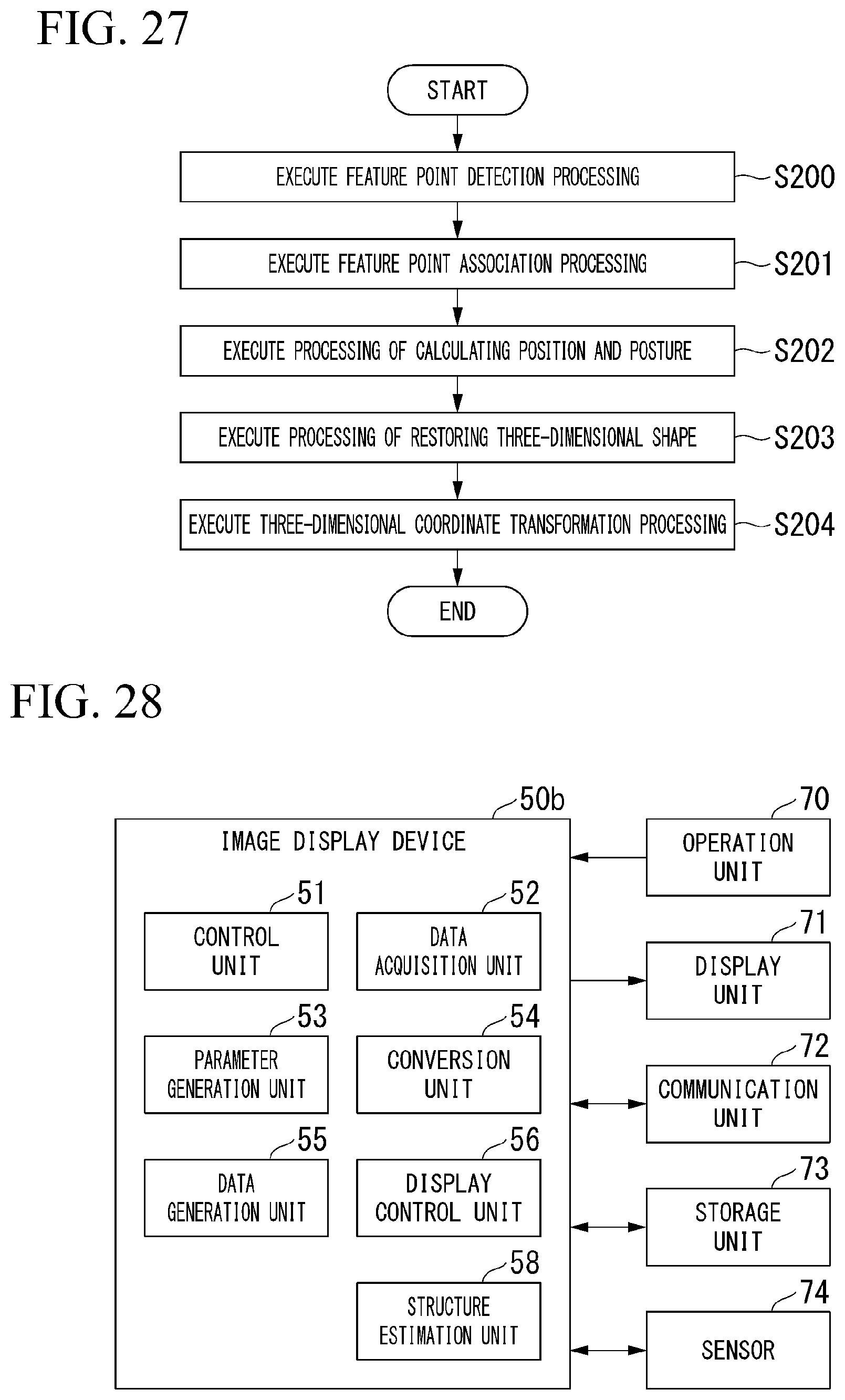 FIG. 27

START

EXECUTE FEATURE POINT DETECTION PROCESSING S200

EXECUTE FEATURE POINT ASSOCIATION PROCESSING S201

EXECUTE PROCESSING OF CALCULATING POSITION AND POSTURE S202

EXECUTE PROCESSING OF RESTORING THREE-DIMENSIONAL SHAPE S203

EXECUTE THREE-DIMENSIONAL COORDINATE TRANSFORMATION PROCESSING S204

END

FIG. 28

50b

IMAGE DISPLAY DEVICE

51
CONTROL UNIT

52
DATA ACQUISITION UNIT

53
PARAMETER GENERATION UNIT

54
CONVERSION UNIT

55
DATA GENERATION UNIT

56
DISPLAY CONTROL UNIT

58
STRUCTURE ESTIMATION UNIT

70
OPERATION UNIT

71
DISPLAY UNIT

72
COMMUNICATION UNIT

73
STORAGE UNIT

74
SENSOR